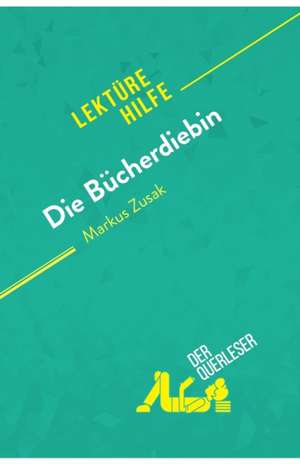 LEKTÜRE HILFE

Die Bücherdiebin
Markus Zusak

DER QUERLESER